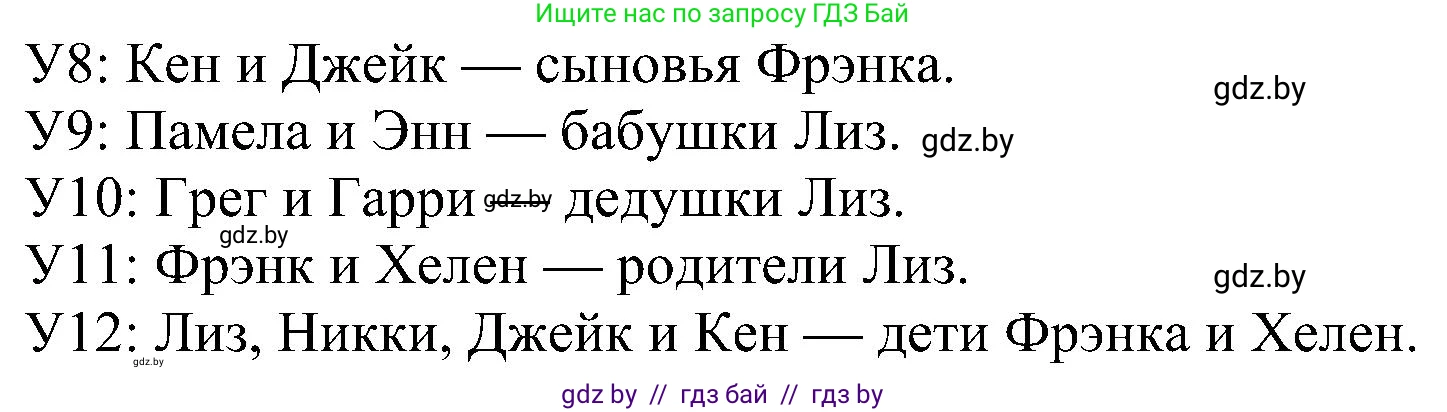 Ищите нас по запросу ГДЗ Бай

У8: Кен и Джейк — сыновья Фрэнка. gdz.by

У9: Памела и Энн — бабушки Лиз. gdz.by

У10: Грег и Гарри gdz.by дедушки Лиз.

gdz.by

У11: Фрэнк и Хелен — родители Лиз. gdz.by

У12: Лиз, Никки, Джейк и Кен — дети Фрэнка и Хелен.

gdz.by

gdz by // гдз бай // гдз by